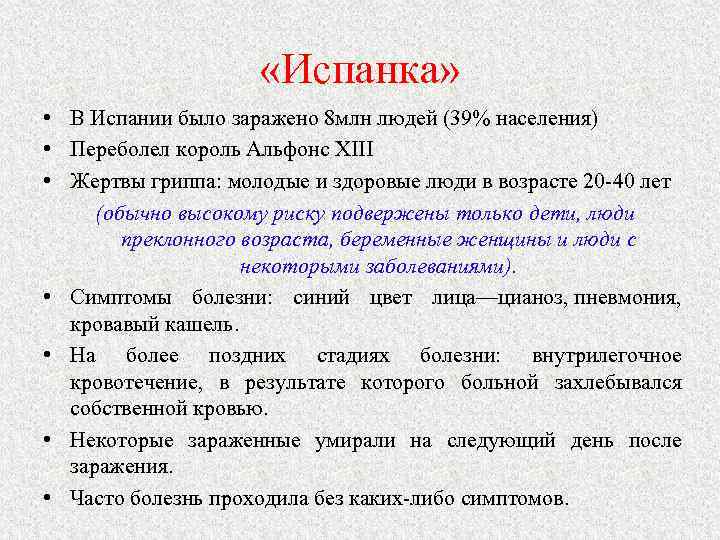 «Испанка»

• В Испании было заражено 8млн людей (39% населения)
• Переболел король Альфонс XIII
• Жертвы гриппа: молодые и здоровые люди в возрасте 20-40 лет

(обычно высокому риску подвержены только дети, люди преклонного возраста, беременные женщины и люди с некоторыми заболеваниями).

• Симптомы болезни: синий цвет лица—цианоз, пневмония, кровавый кашель.
• На более поздних стадиях болезни: внутрилегочное кровотечение, в результате которого больной захлебывался собственной кровью.
• Некоторые зараженные умирали на следующий день после заражения.
• Часто болезнь проходила без каких-либо симптомов.